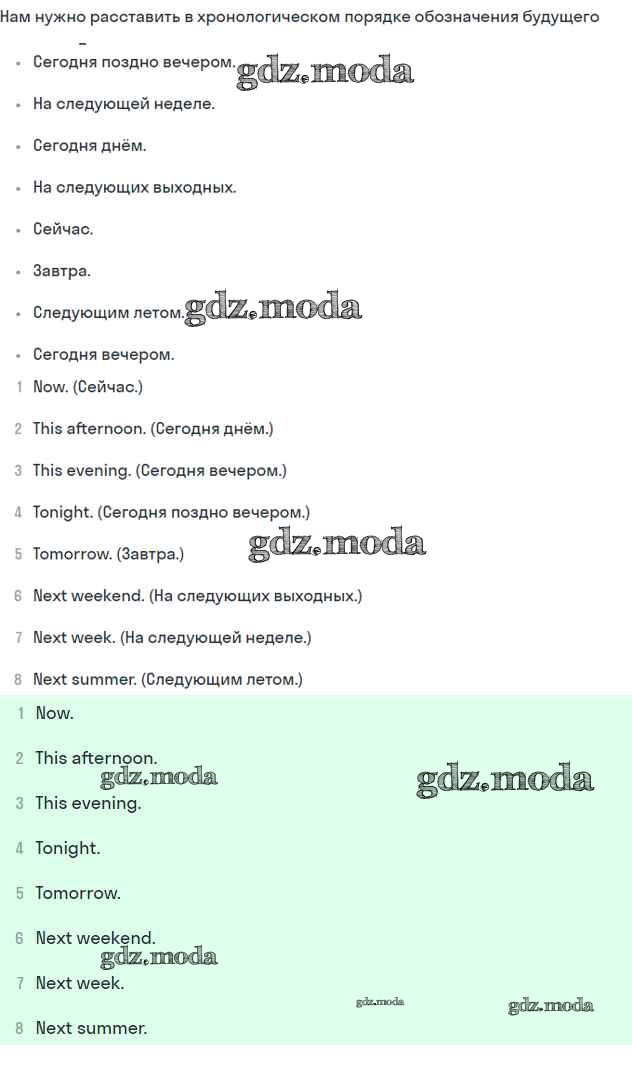 Нам нужно расставить в хронологическом порядке обозначения будущего

- Сегодня поздно вечером. gdz.moda
- На следующей неделе.
- Сегодня днём.
- На следующих выходных.
- Сейчас.
- Завтра.
- Следующим летом. gdz.moda
- Сегодня вечером.

1 Now. (Сейчас.)
2 This afternoon. (Сегодня днём.)
3 This evening. (Сегодня вечером.)
4 Tonight. (Сегодня поздно вечером.)
5 Tomorrow. (Завтра.) gdz.moda
6 Next weekend. (На следующих выходных.)
7 Next week. (На следующей неделе.)
8 Next summer. (Следующим летом.)

1 Now.
2 This afternoon.
gdz.moda gdz.moda
3 This evening.
4 Tonight.
5 Tomorrow.
6 Next weekend.
gdz.moda
7 Next week.
gdz.moda gdz.moda
8 Next summer.